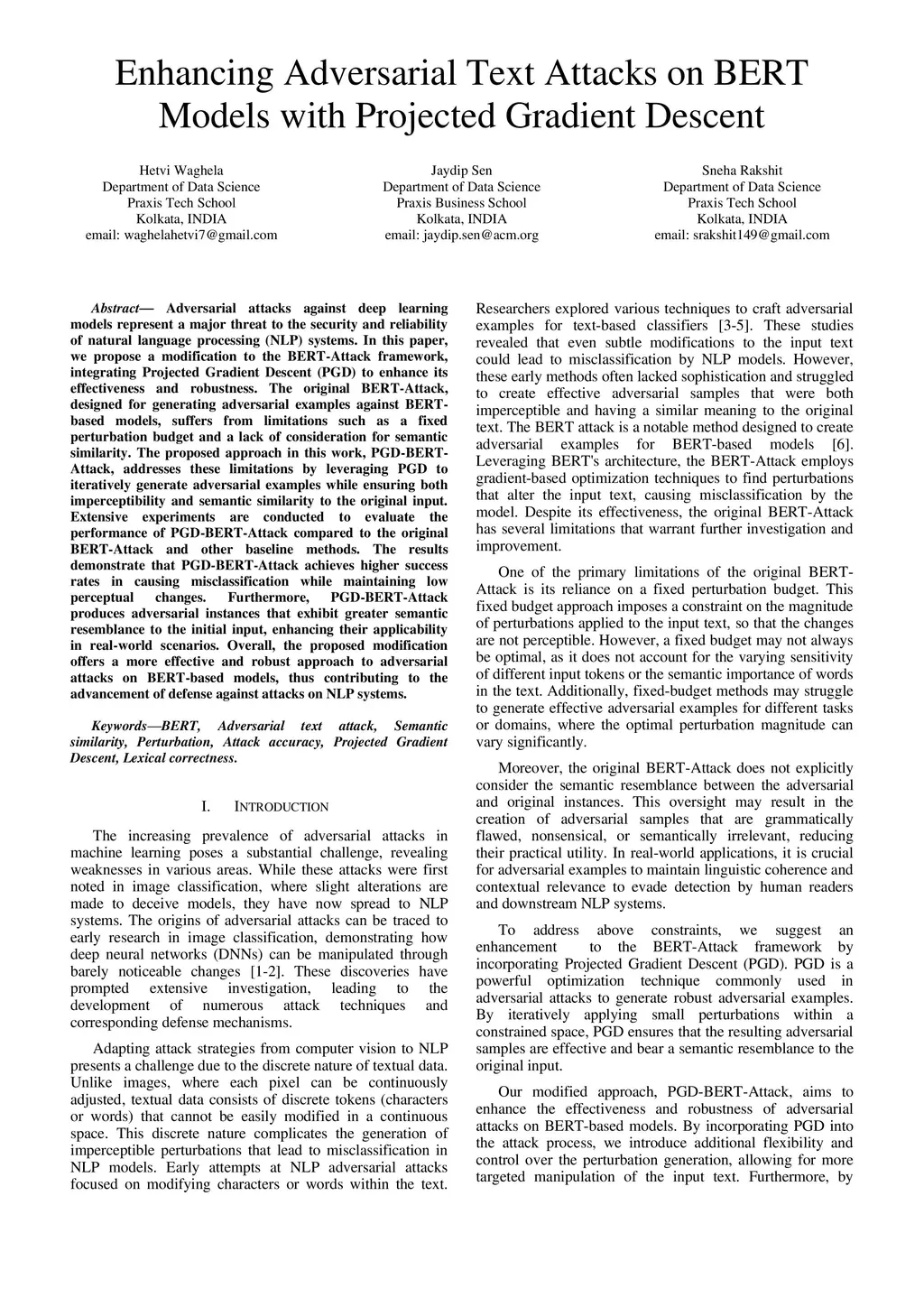 Enhancing Adversarial Text Attacks on BERT Models with Projected Gradient Descent

Hetvi Waghela
Department of Data Science
Praxis Tech School
Kolkata, INDIA
email: waghelahetvi7@gmail.com

Jaydip Sen
Department of Data Science
Praxis Business School
Kolkata, INDIA
email: jaydip.sen@acm.org

Sneha Rakshit
Department of Data Science
Praxis Tech School
Kolkata, INDIA
email: srakshit149@gmail.com

Abstract— Adversarial attacks against deep learning models represent a major threat to the security and reliability of natural language processing (NLP) systems. In this paper, we propose a modification to the BERT-Attack framework, integrating Projected Gradient Descent (PGD) to enhance its effectiveness and robustness. The original BERT-Attack, designed for generating adversarial examples against BERT-based models, suffers from limitations such as a fixed perturbation budget and a lack of consideration for semantic similarity. The proposed approach in this work, PGD-BERT-Attack, addresses these limitations by leveraging PGD to iteratively generate adversarial examples while ensuring both imperceptibility and semantic similarity to the original input. Extensive experiments are conducted to evaluate the performance of PGD-BERT-Attack compared to the original BERT-Attack and other baseline methods. The results demonstrate that PGD-BERT-Attack achieves higher success rates in causing misclassification while maintaining low perceptual changes. Furthermore, PGD-BERT-Attack produces adversarial instances that exhibit greater semantic resemblance to the initial input, enhancing their applicability in real-world scenarios. Overall, the proposed modification offers a more effective and robust approach to adversarial attacks on BERT-based models, thus contributing to the advancement of defense against attacks on NLP systems.

Keywords—BERT, Adversarial text attack, Semantic similarity, Perturbation, Attack accuracy, Projected Gradient Descent, Lexical correctness.

I. INTRODUCTION

The increasing prevalence of adversarial attacks in machine learning poses a substantial challenge, revealing weaknesses in various areas. While these attacks were first noted in image classification, where slight alterations are made to deceive models, they have now spread to NLP systems. The origins of adversarial attacks can be traced to early research in image classification, demonstrating how deep neural networks (DNNs) can be manipulated through barely noticeable changes [1-2]. These discoveries have prompted extensive investigation, leading to the development of numerous attack techniques and corresponding defense mechanisms.

Adapting attack strategies from computer vision to NLP presents a challenge due to the discrete nature of textual data. Unlike images, where each pixel can be continuously adjusted, textual data consists of discrete tokens (characters or words) that cannot be easily modified in a continuous space. This discrete nature complicates the generation of imperceptible perturbations that lead to misclassification in NLP models. Early attempts at NLP adversarial attacks focused on modifying characters or words within the text. Researchers explored various techniques to craft adversarial examples for text-based classifiers [3-5]. These studies revealed that even subtle modifications to the input text could lead to misclassification by NLP models. However, these early methods often lacked sophistication and struggled to create effective adversarial samples that were both imperceptible and having a similar meaning to the original text. The BERT attack is a notable method designed to create adversarial examples for BERT-based models [6]. Leveraging BERT's architecture, the BERT-Attack employs gradient-based optimization techniques to find perturbations that alter the input text, causing misclassification by the model. Despite its effectiveness, the original BERT-Attack has several limitations that warrant further investigation and improvement.

One of the primary limitations of the original BERT-Attack is its reliance on a fixed perturbation budget. This fixed budget approach imposes a constraint on the magnitude of perturbations applied to the input text, so that the changes are not perceptible. However, a fixed budget may not always be optimal, as it does not account for the varying sensitivity of different input tokens or the semantic importance of words in the text. Additionally, fixed-budget methods may struggle to generate effective adversarial examples for different tasks or domains, where the optimal perturbation magnitude can vary significantly.

Moreover, the original BERT-Attack does not explicitly consider the semantic resemblance between the adversarial and original instances. This oversight may result in the creation of adversarial samples that are grammatically flawed, nonsensical, or semantically irrelevant, reducing their practical utility. In real-world applications, it is crucial for adversarial examples to maintain linguistic coherence and contextual relevance to evade detection by human readers and downstream NLP systems.

To address above constraints, we suggest an enhancement to the BERT-Attack framework by incorporating Projected Gradient Descent (PGD). PGD is a powerful optimization technique commonly used in adversarial attacks to generate robust adversarial examples. By iteratively applying small perturbations within a constrained space, PGD ensures that the resulting adversarial samples are effective and bear a semantic resemblance to the original input.

Our modified approach, PGD-BERT-Attack, aims to enhance the effectiveness and robustness of adversarial attacks on BERT-based models. By incorporating PGD into the attack process, we introduce additional flexibility and control over the perturbation generation, allowing for more targeted manipulation of the input text. Furthermore, by